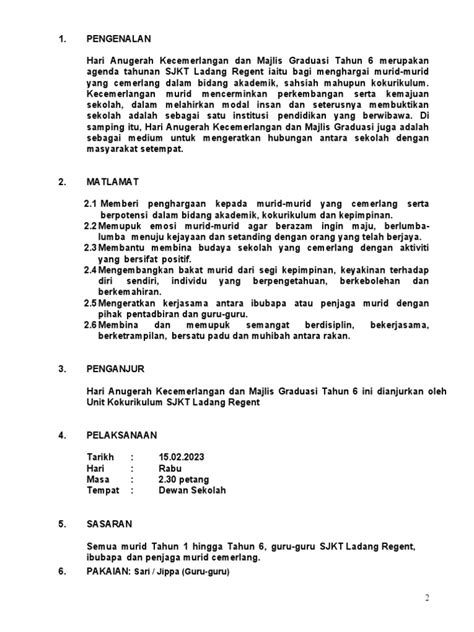 1. PENGENALAN

Hari Anugerah Kecemerlangan dan Majlis Graduasi Tahun 6 merupakan agenda tahunan SJKT Ladang Regent iaitu bagi menghargai murid-murid yang cemerlang dalam bidang akademik, sahsiah mahupun kokurikulum. Kecemerlangan murid mencerminkan perkembangan serta kemajuan sekolah, dalam melahirkan modal insan dan seterusnya membuktikan sekolah adalah sebagai satu institusi pendidikan yang berwibawa. Di samping itu, Hari Anugerah Kecemerlangan dan Majlis Graduasi juga adalah sebagai medium untuk mengeratkan hubungan antara sekolah dengan masyarakat setempat.

2. MATLAMAT

2.1 Memberi penghargaan kepada murid-murid yang cemerlang serta berpotensi dalam bidang akademik, kokurikulum dan kepimpinan.
2.2 Memupuk emosi murid-murid agar berazam ingin maju, berlumba-lumba menuju kejayaan dan setanding dengan orang yang telah berjaya.
2.3 Membantu membina budaya sekolah yang cemerlang dengan aktiviti yang bersifat positif.
2.4 Mengembangkan bakat murid dari segi kepimpinan, keyakinan terhadap diri sendiri, individu yang berpengetahuan, berkebolehan dan berkemahiran.
2.5 Mengeratkan kerjasama antara ibubapa atau penjaga murid dengan pihak pentadbiran dan guru-guru.
2.6 Membina dan memupuk semangat berdisiplin, bekerjasama, berketrampilan, bersatu padu dan muhibah antara rakan.

3. PENGANJUR

Hari Anugerah Kecemerlangan dan Majlis Graduasi Tahun 6 ini dianjurkan oleh Unit Kokurikulum SJKT Ladang Regent

4. PELAKSANAAN

Tarikh : 15.02.2023
Hari : Rabu
Masa : 2.30 petang
Tempat : Dewan Sekolah

5. SASARAN

Semua murid Tahun 1 hingga Tahun 6, guru-guru SJKT Ladang Regent, ibubapa dan penjaga murid cemerlang.

6. PAKAIAN: Sari / Jippa (Guru-guru)

2